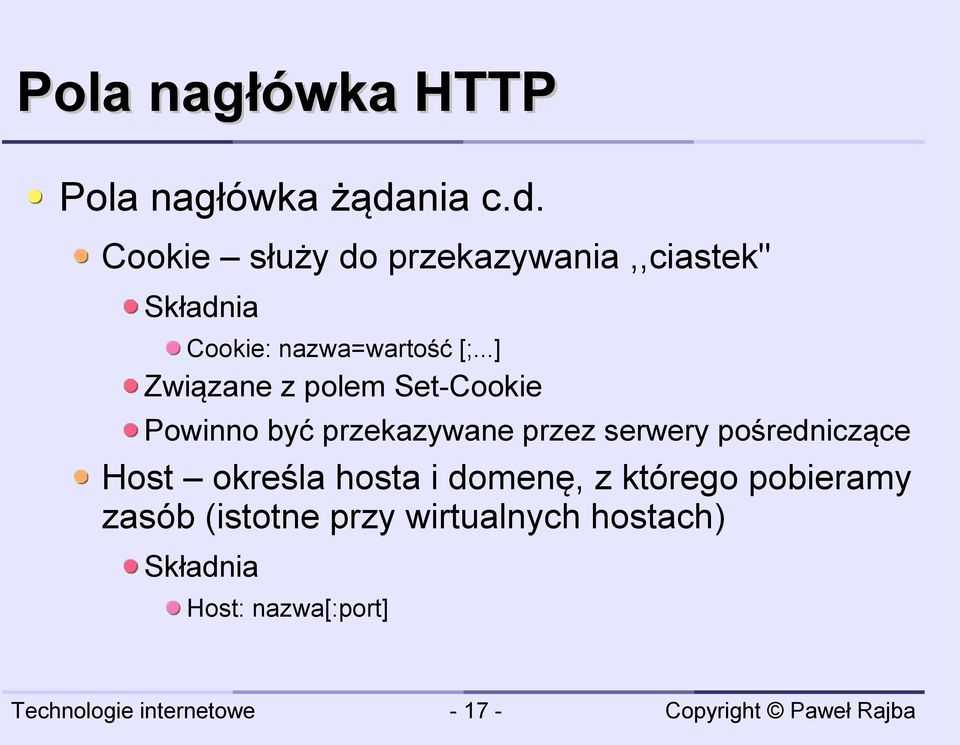 Pola nagłówka HTTP

Pola nagłówka żądania c.d.

Cookie – służy do przekazywania ,,ciastek"

Składnia

Cookie: nazwa=wartość [;...]

Związane z polem Set-Cookie

Powinno być przekazywane przez serwery pośredniczące

Host – określa hosta i domenę, z którego pobieramy zasób (istotne przy wirtualnych hostach)

Składnia

Host: nazwa[:port]

Technologie internetowe - 17 - Copyright © Paweł Rajba